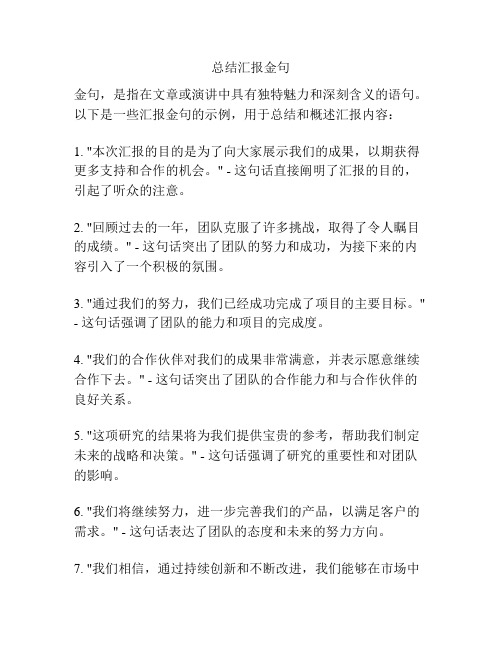 总结汇报金句

金句，是指在文章或演讲中具有独特魅力和深刻含义的语句。以下是一些汇报金句的示例，用于总结和概述汇报内容：

1. "本次汇报的目的是为了向大家展示我们的成果，以期获得更多支持和合作的机会。" - 这句话直接阐明了汇报的目的，引起了听众的注意。

2. "回顾过去的一年，团队克服了许多挑战，取得了令人瞩目的成绩。" - 这句话突出了团队的努力和成功，为接下来的内容引入了一个积极的氛围。

3. "通过我们的努力，我们已经成功完成了项目的主要目标。" - 这句话强调了团队的能力和项目的完成度。

4. "我们的合作伙伴对我们的成果非常满意，并表示愿意继续合作下去。" - 这句话突出了团队的合作能力和与合作伙伴的良好关系。

5. "这项研究的结果将为我们提供宝贵的参考，帮助我们制定未来的战略和决策。" - 这句话强调了研究的重要性和对团队的影响。

6. "我们将继续努力，进一步完善我们的产品，以满足客户的需求。" - 这句话表达了团队的态度和未来的努力方向。

7. "我们相信，通过持续创新和不断改进，我们能够在市场中